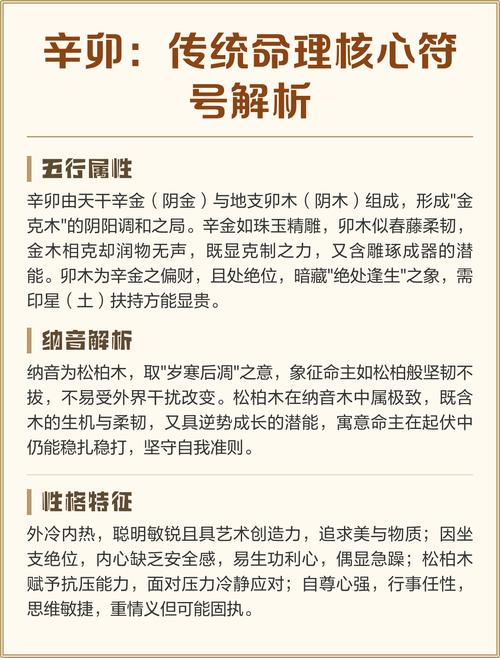 辛卯：传统命理核心符号解析

五行属性

辛卯由天干辛金（阴金）与地支卯木（阴木）组成，形成“金克木”的阴阳调和之局。辛金如珠玉精雕，卯木似春藤柔韧，金木相克却润物无声，既显克制之力，又含雕琢成器的潜能。卯木为辛金之偏财，且处绝位，暗藏“绝处逢生”之象，需印星（土）扶持方能显贵。

纳音解析

纳音为松柏木，取“岁寒后凋”之意，象征命主如松柏般坚韧不拔，不易受外界干扰改变。松柏木在纳音木中属极致，既含木的生机与柔韧，又具逆势成长的潜能，寓意命主在起伏中仍能稳扎稳打，坚守自我准则。

性格特征

外冷内热，聪明敏锐且具艺术创造力，追求美与物质；因坐支绝位，内心缺乏安全感，易生功利心，偶显急躁；松柏木赋予抗压能力，面对压力冷静应对；自尊心强，行事任性，思维敏捷，重情义但可能固执。